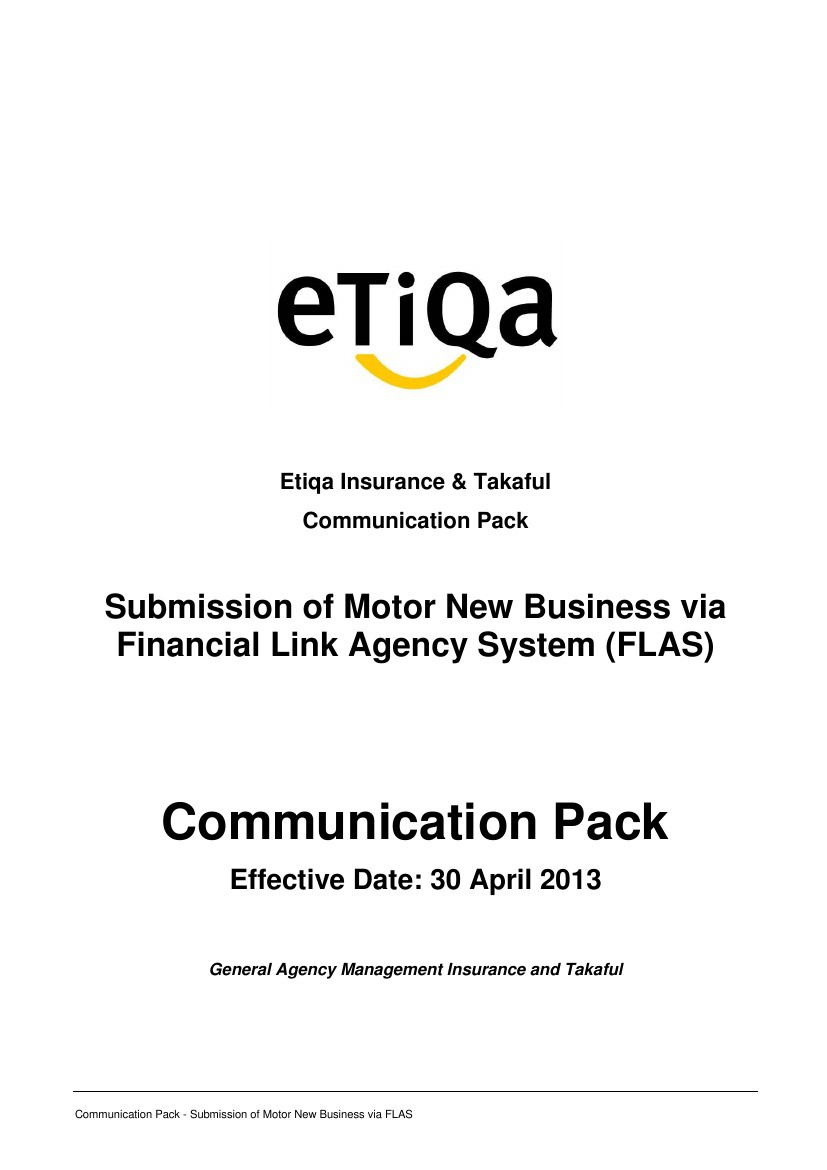 eTiQa

Etiqa Insurance & Takaful

Communication Pack

Submission of Motor New Business via Financial Link Agency System (FLAS)

Communication Pack

Effective Date: 30 April 2013

General Agency Management Insurance and Takaful

Communication Pack - Submission of Motor New Business via FLAS